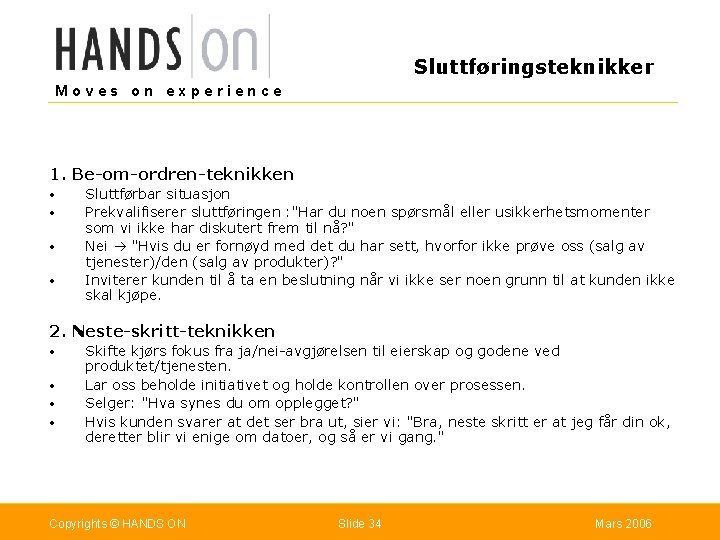 HANDS ON
Moves on experience

Sluttføringsteknikker

1. Be-om-ordren-teknikken
• Sluttførbar situasjon
• Prekvalifiserer sluttføringen :"Har du noen spørsmål eller usikkerhetsmomenter som vi ikke har diskutert frem til nå?"
• Nei → "Hvis du er fornøyd med det du har sett, hvorfor ikke prøve oss (salg av tjenester)/den (salg av produkter)?"
• Inviterer kunden til å ta en beslutning når vi ikke ser noen grunn til at kunden ikke skal kjøpe.

2. Neste-skritt-teknikken
• Skifte kjørs fokus fra ja/nei-avgjørelsen til eierskap og godene ved produktet/tjenesten.
• Lar oss beholde initiativet og holde kontrollen over prosessen.
• Selger: "Hva synes du om opplegget?"
• Hvis kunden svarer at det ser bra ut, sier vi: "Bra, neste skritt er at jeg får din ok, deretter blir vi enige om datoer, og så er vi gang."

Copyrights © HANDS ON
Slide 34
Mars 2006